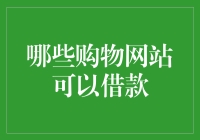 哪些购物网站可以借款